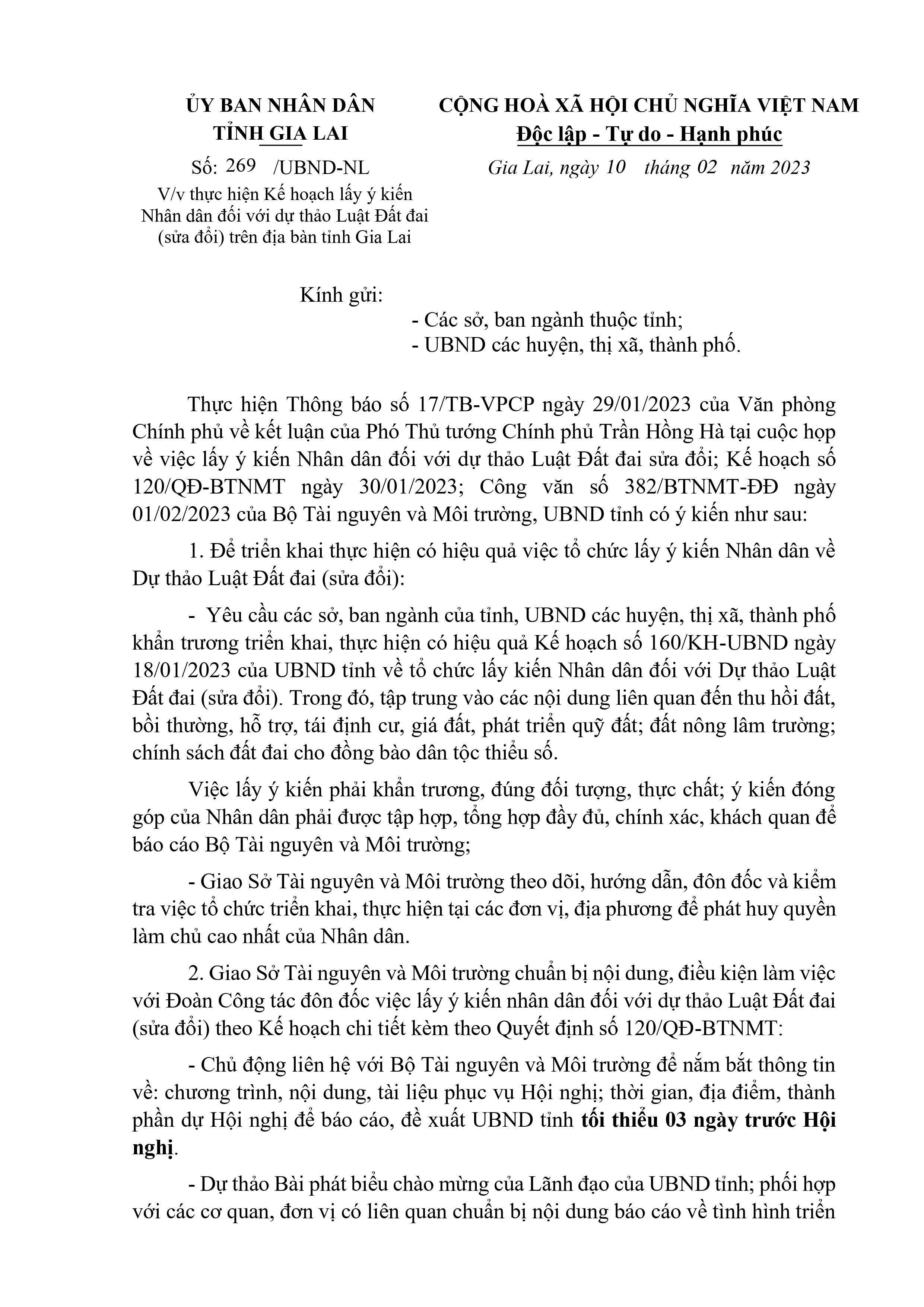 ỦY BAN NHÂN DÂN
TỈNH GIA LAI

Số: 269 /UBND-NL
V/v thực hiện Kế hoạch lấy ý kiến Nhân dân đối với dự thảo Luật Đất đai (sửa đổi) trên địa bàn tỉnh Gia Lai

CỘNG HOÀ XÃ HỘI CHỦ NGHĨA VIỆT NAM
Độc lập - Tự do - Hạnh phúc

Gia Lai, ngày 10 tháng 02 năm 2023

Kính gửi:
- Các sở, ban ngành thuộc tỉnh;
- UBND các huyện, thị xã, thành phố.

Thực hiện Thông báo số 17/TB-VPCP ngày 29/01/2023 của Văn phòng Chính phủ về kết luận của Phó Thủ tướng Chính phủ Trần Hồng Hà tại cuộc họp về việc lấy ý kiến Nhân dân đối với dự thảo Luật Đất đai sửa đổi; Kế hoạch số 120/QĐ-BTNMT ngày 30/01/2023; Công văn số 382/BTNMT-ĐĐ ngày 01/02/2023 của Bộ Tài nguyên và Môi trường, UBND tỉnh có ý kiến như sau:

1. Để triển khai thực hiện có hiệu quả việc tổ chức lấy ý kiến Nhân dân về Dự thảo Luật Đất đai (sửa đổi):

- Yêu cầu các sở, ban ngành của tỉnh, UBND các huyện, thị xã, thành phố khẩn trương triển khai, thực hiện có hiệu quả Kế hoạch số 160/KH-UBND ngày 18/01/2023 của UBND tỉnh về tổ chức lấy kiến Nhân dân đối với Dự thảo Luật Đất đai (sửa đổi). Trong đó, tập trung vào các nội dung liên quan đến thu hồi đất, bồi thường, hỗ trợ, tái định cư, giá đất, phát triển quỹ đất; đất nông lâm trường; chính sách đất đai cho đồng bào dân tộc thiểu số.

Việc lấy ý kiến phải khẩn trương, đúng đối tượng, thực chất; ý kiến đóng góp của Nhân dân phải được tập hợp, tổng hợp đầy đủ, chính xác, khách quan để báo cáo Bộ Tài nguyên và Môi trường;

- Giao Sở Tài nguyên và Môi trường theo dõi, hướng dẫn, đôn đốc và kiểm tra việc tổ chức triển khai, thực hiện tại các đơn vị, địa phương để phát huy quyền làm chủ cao nhất của Nhân dân.

2. Giao Sở Tài nguyên và Môi trường chuẩn bị nội dung, điều kiện làm việc với Đoàn Công tác đôn đốc việc lấy ý kiến nhân dân đối với dự thảo Luật Đất đai (sửa đổi) theo Kế hoạch chi tiết kèm theo Quyết định số 120/QĐ-BTNMT:

- Chủ động liên hệ với Bộ Tài nguyên và Môi trường để nắm bắt thông tin về: chương trình, nội dung, tài liệu phục vụ Hội nghị; thời gian, địa điểm, thành phần dự Hội nghị để báo cáo, đề xuất UBND tỉnh tối thiểu 03 ngày trước Hội nghị.

- Dự thảo Bài phát biểu chào mừng của Lãnh đạo của UBND tỉnh; phối hợp với các cơ quan, đơn vị có liên quan chuẩn bị nội dung báo cáo về tình hình triển